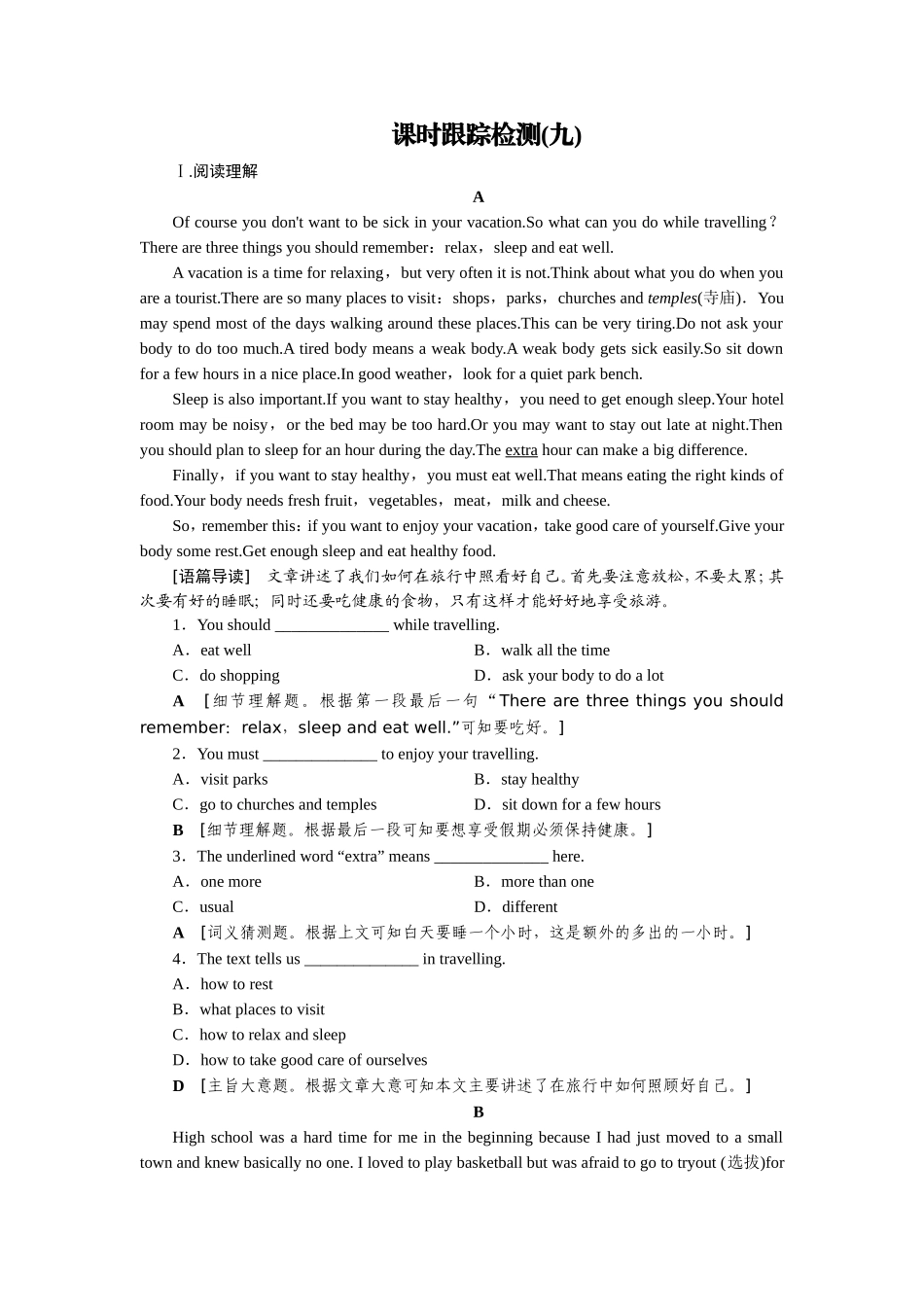 课时跟踪检测(九)

Ⅰ.阅读理解

A

Of course you don't want to be sick in your vacation.So what can you do while travelling？There are three things you should remember：relax，sleep and eat well.

A vacation is a time for relaxing，but very often it is not.Think about what you do when you are a tourist.There are so many places to visit：shops，parks，churches and temples(寺庙). You may spend most of the days walking around these places.This can be very tiring.Do not ask your body to do too much.A tired body means a weak body.A weak body gets sick easily.So sit down for a few hours in a nice place.In good weather，look for a quiet park bench.

Sleep is also important.If you want to stay healthy，you need to get enough sleep.Your hotel room may be noisy，or the bed may be too hard.Or you may want to stay out late at night.Then you should plan to sleep for an hour during the day.The extra hour can make a big difference.

Finally，if you want to stay healthy，you must eat well.That means eating the right kinds of food.Your body needs fresh fruit，vegetables，meat，milk and cheese.

So，remember this：if you want to enjoy your vacation，take good care of yourself.Give your body some rest.Get enough sleep and eat healthy food.

[语篇导读] 文章讲述了我们如何在旅行中照看好自己。首先要注意放松，不要太累；其次要有好的睡眠；同时还要吃健康的食物，只有这样才能好好地享受旅游。

1．You should ____ while travelling.

A．eat well  B．walk all the time

C．do shopping  D．ask your body to do a lot

A [细节理解题。根据第一段最后一句“There are three things you should remember：relax，sleep and eat well.”可知要吃好。]

2．You must ____ to enjoy your travelling.

A．visit parks  B．stay healthy

C．go to churches and temples  D．sit down for a few hours

B [细节理解题。根据最后一段可知要想享受假期必须保持健康。]

3．The underlined word “extra” means ____ here.

A．one more  B．more than one

C．usual  D．different

A [词义猜测题。根据上文可知白天要睡一个小时，这是额外的多出的一小时。]

4．The text tells us ____ in travelling.

A．how to rest

B．what places to visit

C．how to relax and sleep

D．how to take good care of ourselves

D [主旨大意题。根据文章大意可知本文主要讲述了在旅行中如何照顾好自己。]

B

High school was a hard time for me in the beginning because I had just moved to a small town and knew basically no one. I loved to play basketball but was afraid to go to tryout (选拔)for